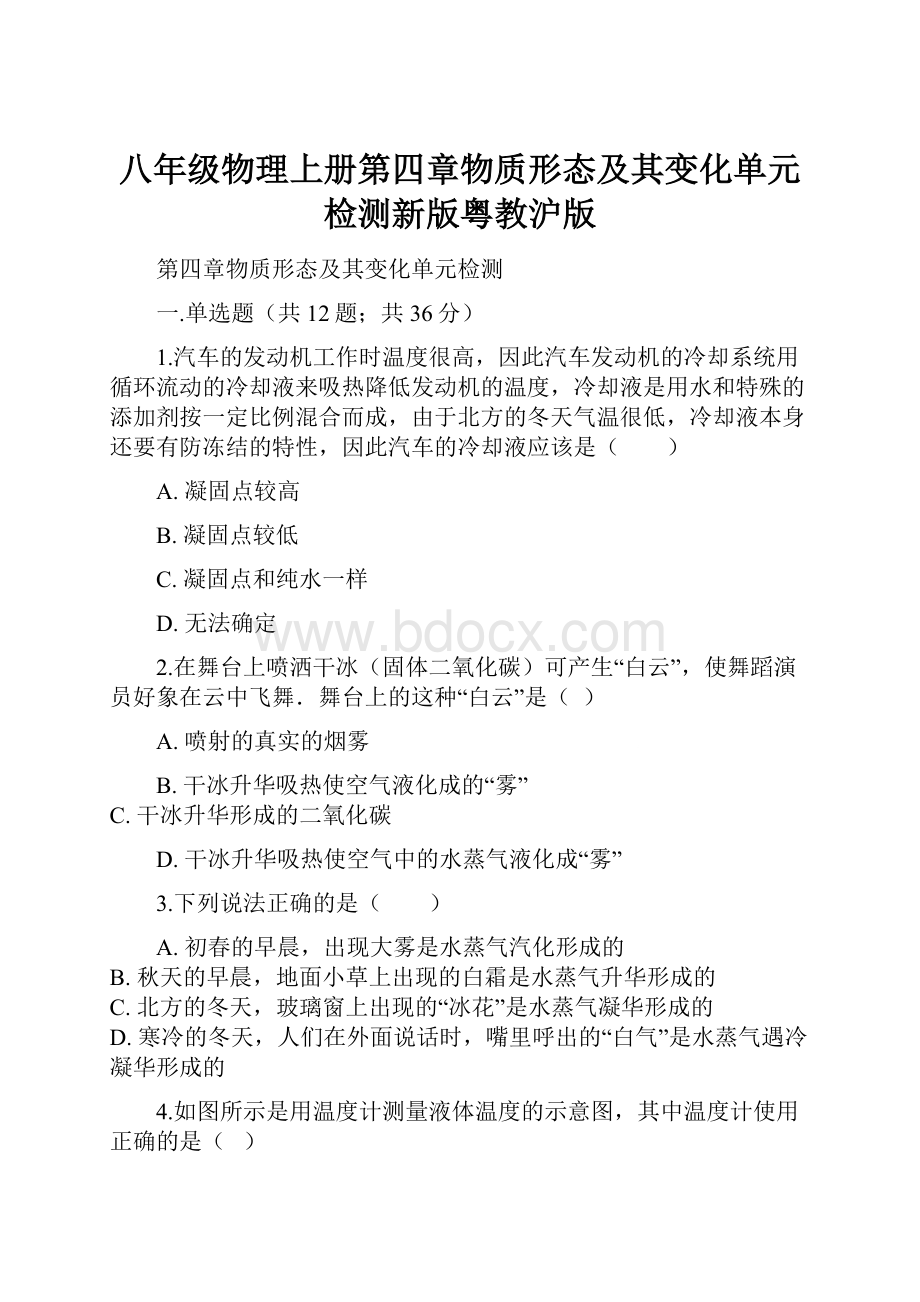 八年级物理上册第四章物质形态及其变化单元检测新版粤教沪版

第四章物质形态及其变化单元检测

一.单选题（共 12 题；共 36 分）

1.汽车的发动机工作时温度很高，因此汽车发动机的冷却系统用循环流动的冷却液来吸热降低发动机的温度，冷却液是用水和特殊的添加剂按一定比例混合而成，由于北方的冬天气温很低，冷却液本身还要有防冻结的特性，因此汽车的冷却液应该是（　　）

A. 凝固点较高

B. 凝固点较低

C. 凝固点和纯水一样

D. 无法确定

www.bdocx.com

2.在舞台上喷洒干冰（固体二氧化碳）可产生“白云”，使舞蹈演员好象在云中飞舞．舞台上的这种“白云”是（ ）

A. 喷射的真实的烟雾

B. 干冰升华吸热使空气液化成的“雾”
C. 干冰升华形成的二氧化碳

D. 干冰升华吸热使空气中的水蒸气液化成“雾”

3.下列说法正确的是（　　）

A. 初春的早晨，出现大雾是水蒸气汽化形成的
B. 秋天的早晨，地面小草上出现的白霜是水蒸气升华形成的
C. 北方的冬天，玻璃窗上出现的“冰花”是水蒸气凝华形成的
D. 寒冷的冬天，人们在外面说话时，嘴里呼出的“白气”是水蒸气遇冷凝华形成的

4.如图所示是用温度计测量液体温度的示意图，其中温度计使用正确的是（ ）